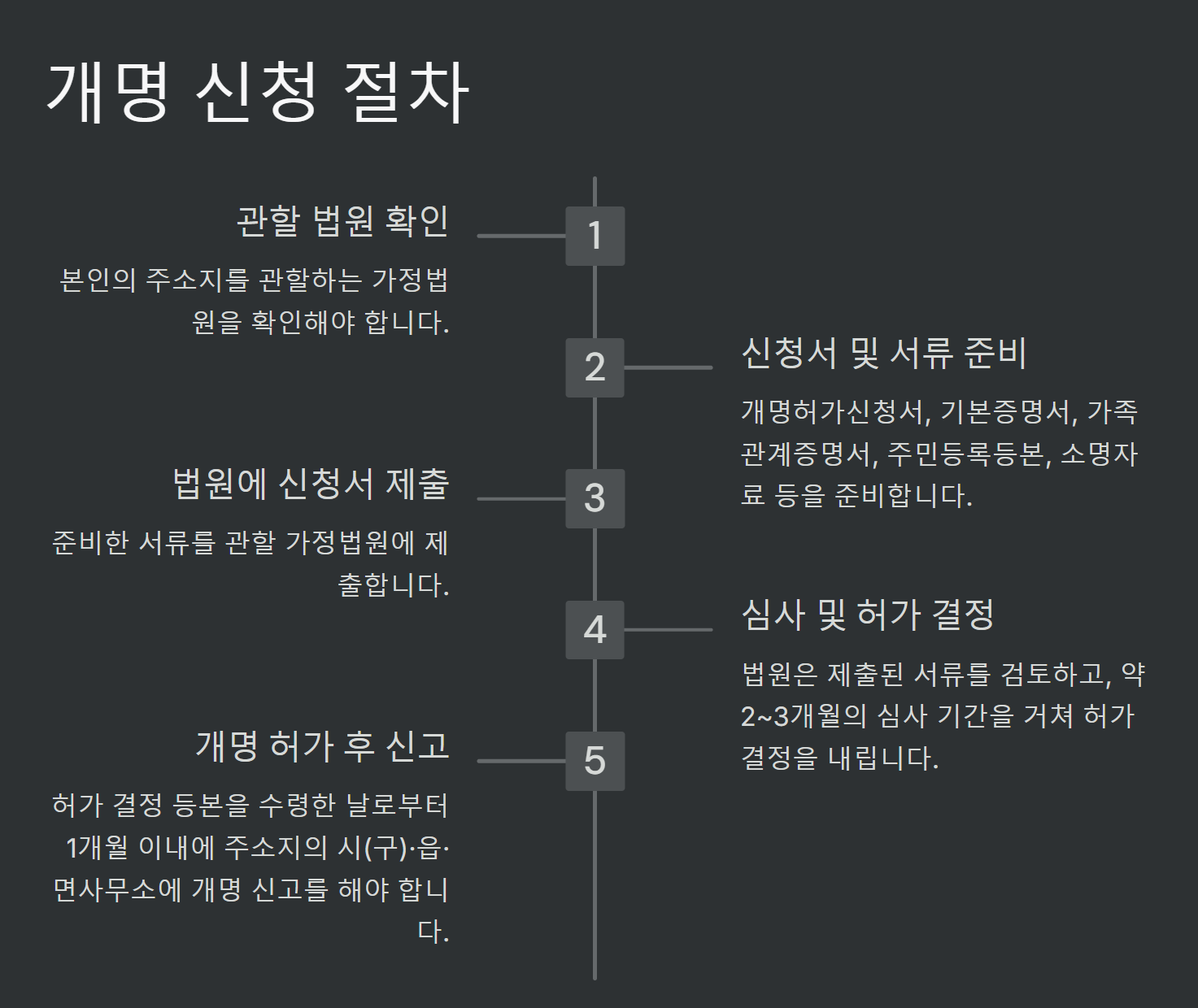 개명 신청 절차

1

관할 법원 확인

본인의 주소지를 관할하는 가정법원을 확인해야 합니다.

2

신청서 및 서류 준비

개명허가신청서, 기본증명서, 가족관계증명서, 주민등록등본, 소명자료 등을 준비합니다.

3

법원에 신청서 제출

준비한 서류를 관할 가정법원에 제출합니다.

4

심사 및 허가 결정

법원은 제출된 서류를 검토하고, 약 2~3개월의 심사 기간을 거쳐 허가 결정을 내립니다.

5

개명 허가 후 신고

허가 결정 등본을 수령한 날로부터 1개월 이내에 주소지의 시(구)·읍·면사무소에 개명 신고를 해야 합니다.